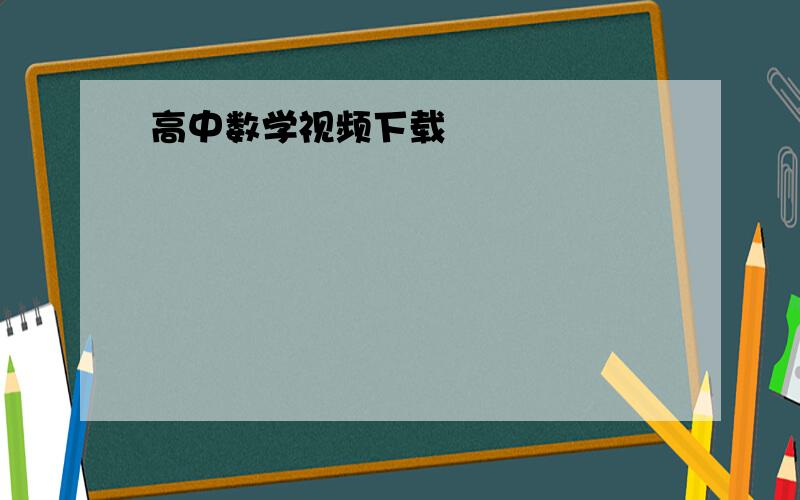 高中数学视频下载